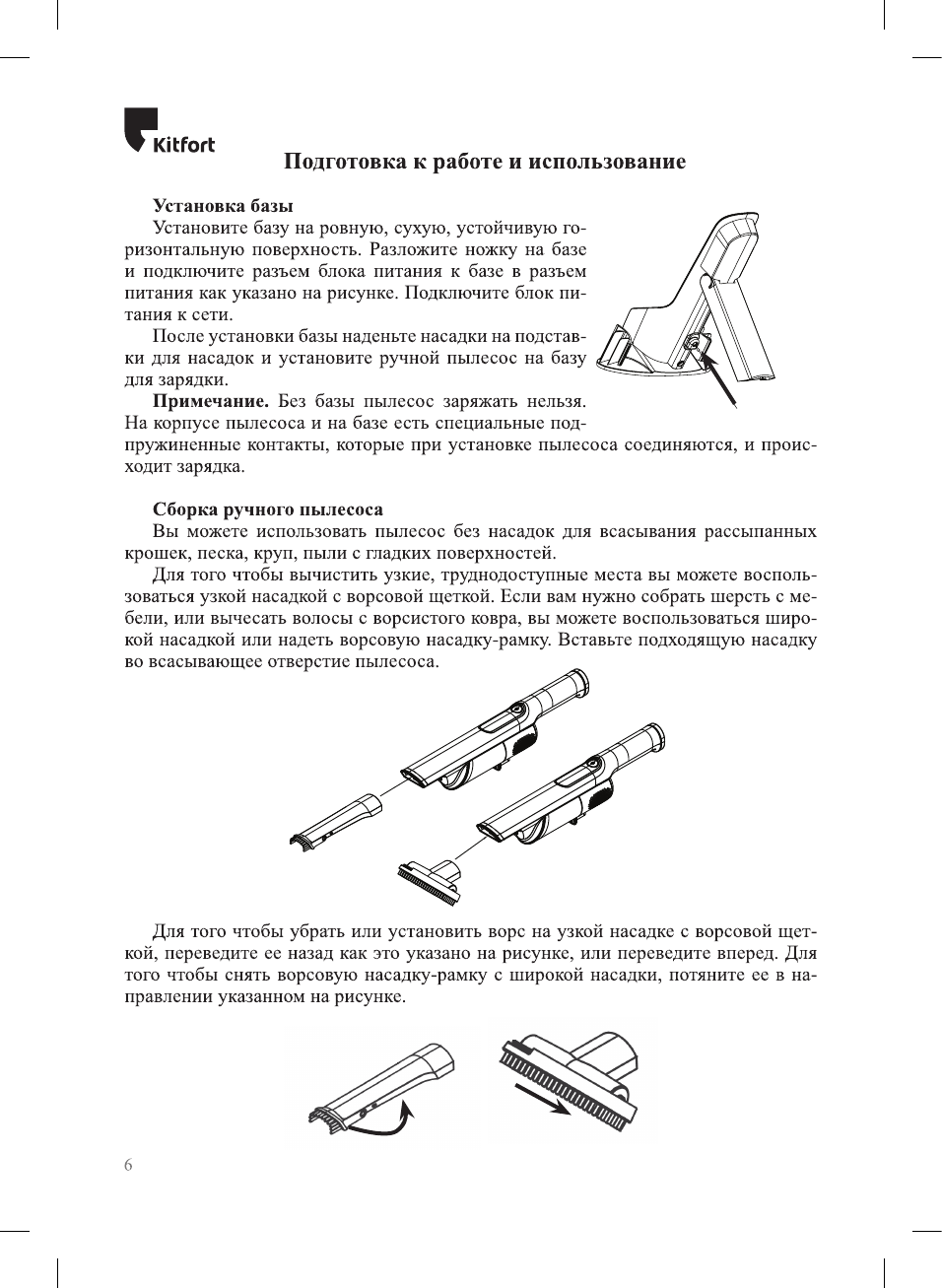 Kitfort

Подготовка к работе и использование

Установка базы
Установите базу на ровную, сухую, устойчивую горизонтальную поверхность. Разложите ножку на базе и подключите разъем блока питания к базе в разъем питания как указано на рисунке. Подключите блок питания к сети.

После установки базы наденьте насадки на подставки для насадок и установите ручной пылесос на базу для зарядки.

Примечание. Без базы пылесос заряжать нельзя. На корпусе пылесоса и на базе есть специальные подпружиненные контакты, которые при установке пылесоса соединяются, и происходит зарядка.

Сборка ручного пылесоса
Вы можете использовать пылесос без насадок для всасывания рассыпанных крошек, песка, круп, пыли с гладких поверхностей.

Для того чтобы вычистить узкие, труднодоступные места вы можете воспользоваться узкой насадкой с ворсовой щеткой. Если вам нужно собрать шерсть с мебели, или вычесать волосы с ворсистого ковра, вы можете воспользоваться широкой насадкой или надеть ворсовую насадку-рамку. Вставьте подходящую насадку во всасывающее отверстие пылесоса.

Для того чтобы убрать или установить ворс на узкой насадке с ворсовой щеткой, переведите ее назад как это указано на рисунке, или переведите вперед. Для того чтобы снять ворсовую насадку-рамку с широкой насадки, потяните ее в направлении указанном на рисунке.

6